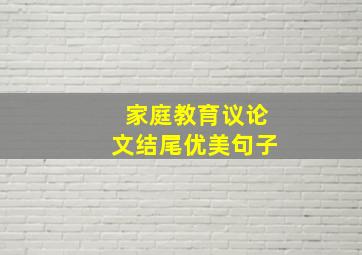 家庭教育议论文结尾优美句子